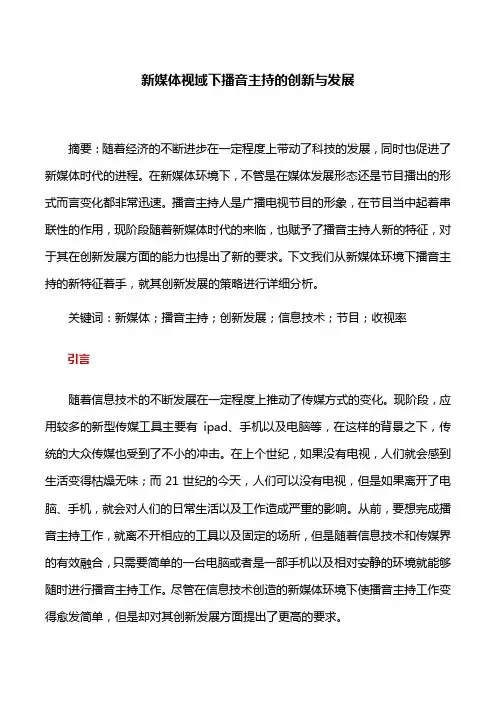 新媒体视域下播音主持的创新与发展

摘要：随着经济的不断进步在一定程度上带动了科技的发展，同时也促进了新媒体时代的进程。在新媒体环境下，不管是在媒体发展形态还是节目播出的形式而言变化都非常迅速。播音主持人是广播电视节目的形象，在节目当中起着串联性的作用，现阶段随着新媒体时代的来临，也赋予了播音主持人新的特征，对于其在创新发展方面的能力也提出了新的要求。下文我们从新媒体环境下播音主持的新特征着手，就其创新发展的策略进行详细分析。

关键词：新媒体；播音主持；创新发展；信息技术；节目；收视率

引言

随着信息技术的不断发展在一定程度上推动了传媒方式的变化。现阶段，应用较多的新型传媒工具主要有 ipad、手机以及电脑等，在这样的背景之下，传统的大众传媒也受到了不小的冲击。在上个世纪，如果没有电视，人们就会感到生活变得枯燥无味；而 21 世纪的今天，人们可以没有电视，但是如果离开了电脑、手机，就会对人们的日常生活以及工作造成严重的影响。从前，要想完成播音主持工作，就离不开相应的工具以及固定的场所，但是随着信息技术和传媒界的有效融合，只需要简单的一台电脑或者是一部手机以及相对安静的环境就能够随时进行播音主持工作。尽管在信息技术创造的新媒体环境下使播音主持工作变得愈发简单，但是却对其创新发展方面提出了更高的要求。